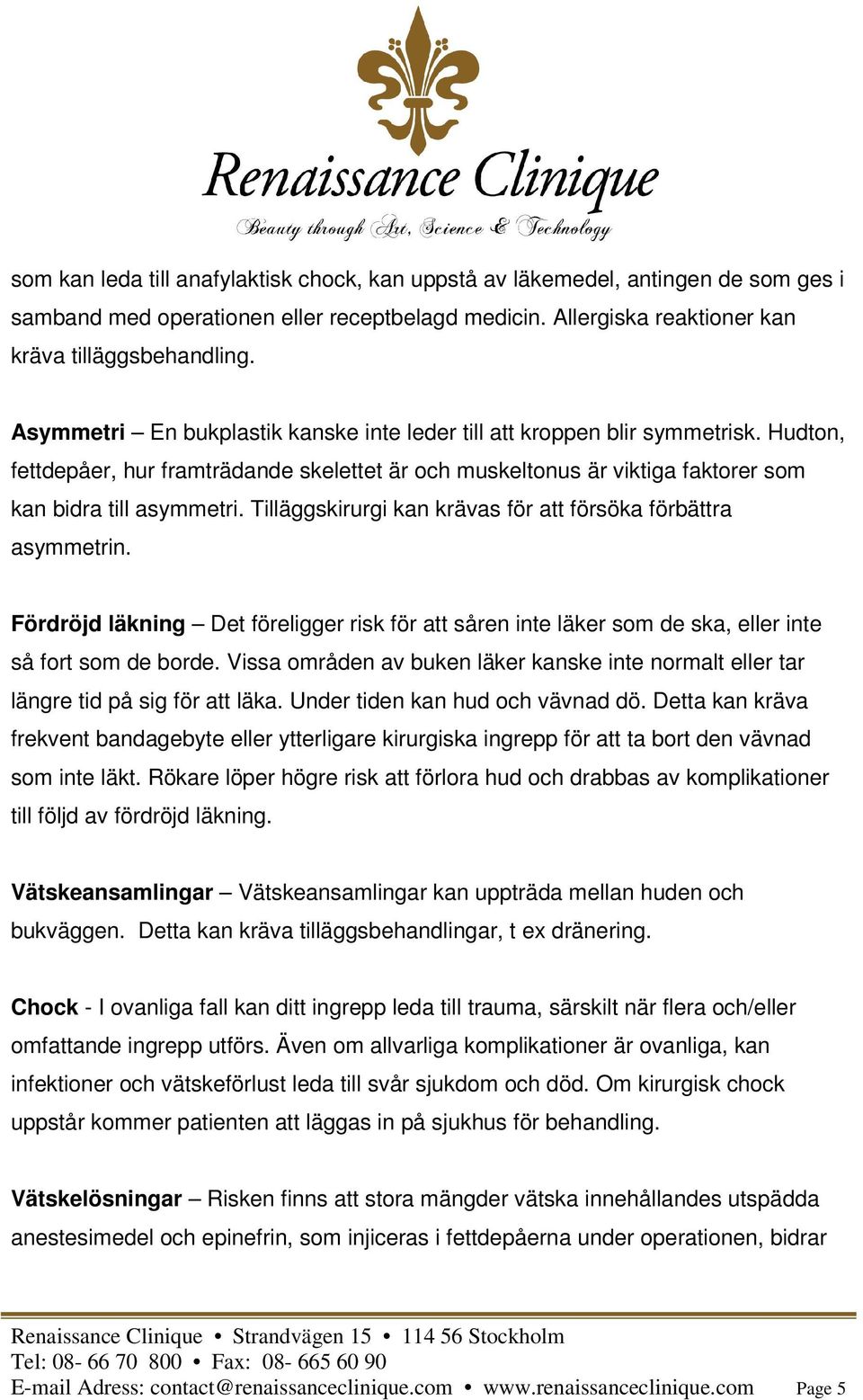 Renaissance Clinique

Beauty through Art, Science & Technology

som kan leda till anafylaktisk chock, kan uppstå av läkemedel, antingen de som ges i samband med operationen eller receptbelagd medicin. Allergiska reaktioner kan kräva tilläggsbehandling.

Asymmetri – En bukplastik kanske inte leder till att kroppen blir symmetrisk. Hudton, fettdepåer, hur framträdande skelettet är och muskeltonus är viktiga faktorer som kan bidra till asymmetri. Tilläggskirurgi kan krävas för att försöka förbättra asymmetrin.

Fördröjd läkning – Det föreligger risk för att såren inte läker som de ska, eller inte så fort som de borde. Vissa områden av buken läker kanske inte normalt eller tar längre tid på sig för att läka. Under tiden kan hud och vävnad dö. Detta kan kräva frekvent bandagebyte eller ytterligare kirurgiska ingrepp för att ta bort den vävnad som inte läkt. Rökare löper högre risk att förlora hud och drabbas av komplikationer till följd av fördröjd läkning.

Vätskeansamlingar – Vätskeansamlingar kan uppträda mellan huden och bukväggen. Detta kan kräva tilläggsbehandlingar, t ex dränering.

Chock - I ovanliga fall kan ditt ingrepp leda till trauma, särskilt när flera och/eller omfattande ingrepp utförs. Även om allvarliga komplikationer är ovanliga, kan infektioner och vätskeförlust leda till svår sjukdom och död. Om kirurgisk chock uppstår kommer patienten att läggas in på sjukhus för behandling.

Vätskelösningar – Risken finns att stora mängder vätska innehållandes utspädda anestesimedel och epinefrin, som injiceras i fettdepåerna under operationen, bidrar

Renaissance Clinique • Strandvägen 15 • 114 56 Stockholm
Tel: 08- 66 70 800 • Fax: 08- 665 60 90
E-mail Adress: contact@renaissanceclinique.com • www.renaissanceclinique.com Page 5